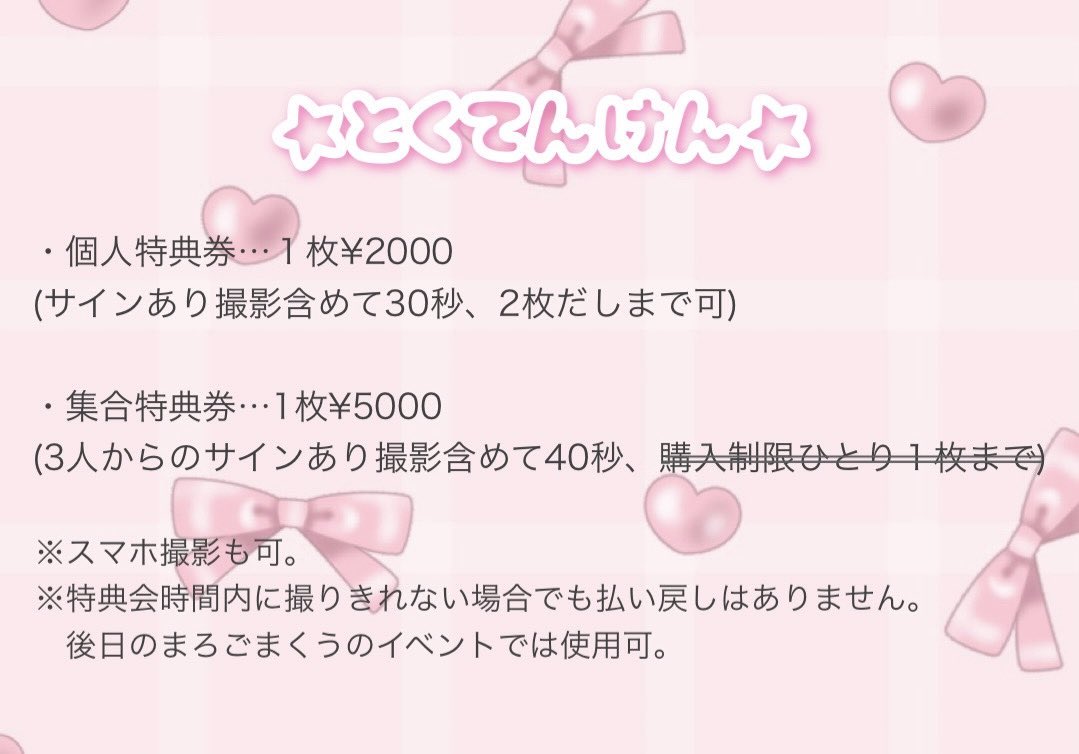 ★とくてんけん★

・個人特典券…１枚¥2000
(サインあり撮影含めて30秒、2枚だしまで可)

・集合特典券…1枚¥5000
(3人からのサインあり撮影含めて40秒、~~購入制限ひとり１枚まで~~)

※スマホ撮影も可。
※特典会時間内に撮りきれない場合でも払い戻しはありません。
後日のまろごまくうのイベントでは使用可。